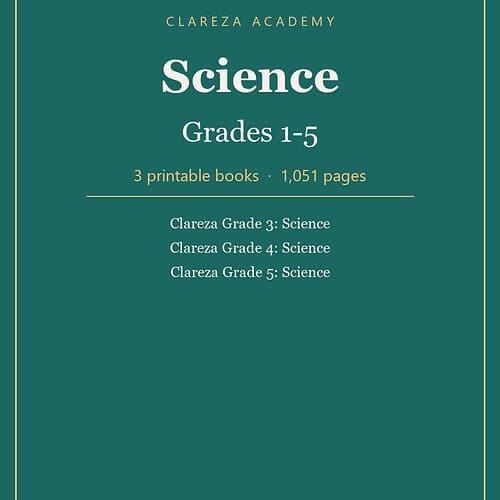 CLAREZA ACADEMY

Science

Grades 1-5

3 printable books · 1,051 pages

Clareza Grade 3: Science
Clareza Grade 4: Science
Clareza Grade 5: Science